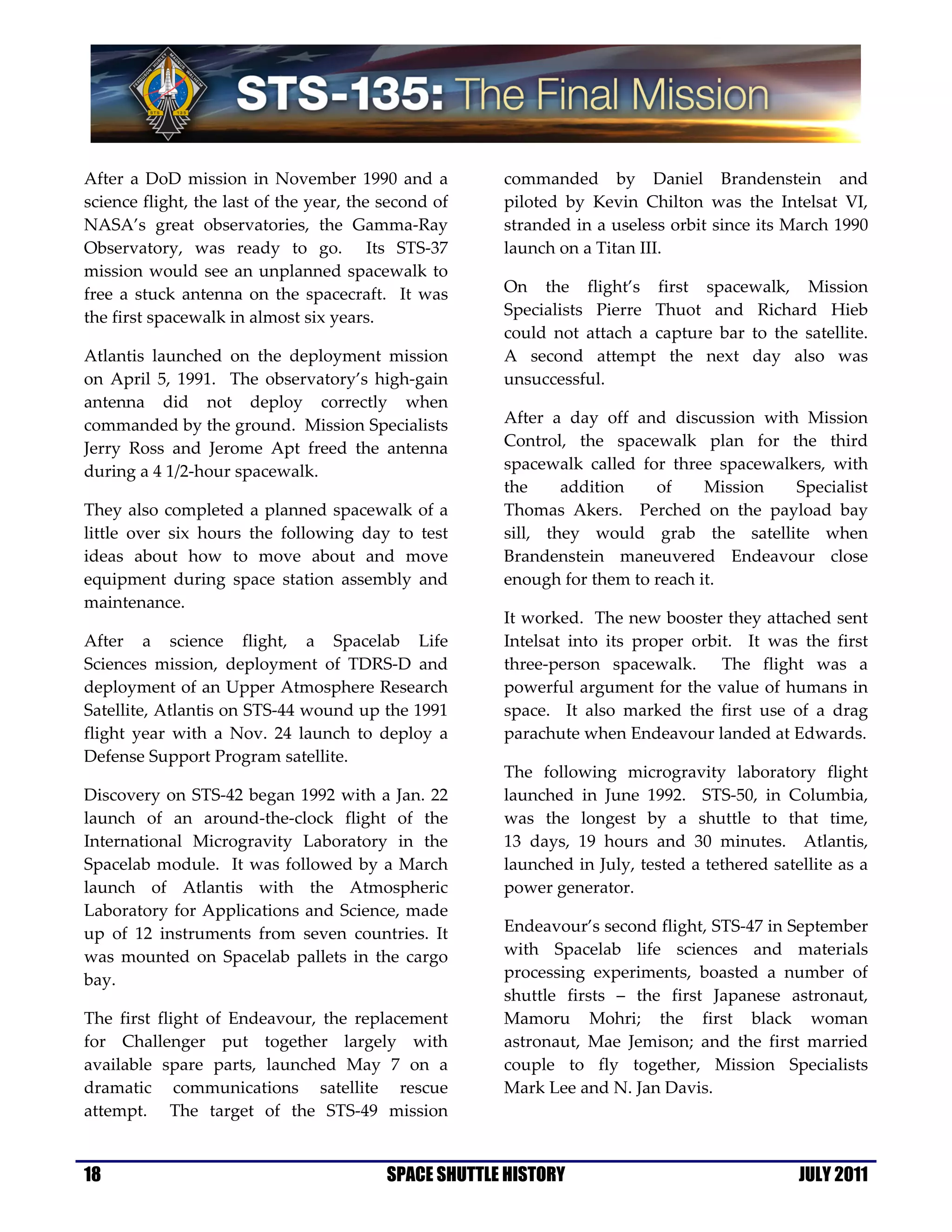 FERGUSON HURLEY MAGNUS WALHEIM STS 135

STS-135: The Final Mission

After a DoD mission in November 1990 and a science flight, the last of the year, the second of NASA's great observatories, the Gamma-Ray Observatory, was ready to go. Its STS-37 mission would see an unplanned spacewalk to free a stuck antenna on the spacecraft. It was the first spacewalk in almost six years.

Atlantis launched on the deployment mission on April 5, 1991. The observatory's high-gain antenna did not deploy correctly when commanded by the ground. Mission Specialists Jerry Ross and Jerome Apt freed the antenna during a 4 1/2-hour spacewalk.

They also completed a planned spacewalk of a little over six hours the following day to test ideas about how to move about and move equipment during space station assembly and maintenance.

After a science flight, a Spacelab Life Sciences mission, deployment of TDRS-D and deployment of an Upper Atmosphere Research Satellite, Atlantis on STS-44 wound up the 1991 flight year with a Nov. 24 launch to deploy a Defense Support Program satellite.

Discovery on STS-42 began 1992 with a Jan. 22 launch of an around-the-clock flight of the International Microgravity Laboratory in the Spacelab module. It was followed by a March launch of Atlantis with the Atmospheric Laboratory for Applications and Science, made up of 12 instruments from seven countries. It was mounted on Spacelab pallets in the cargo bay.

The first flight of Endeavour, the replacement for Challenger put together largely with available spare parts, launched May 7 on a dramatic communications satellite rescue attempt. The target of the STS-49 mission commanded by Daniel Brandenstein and piloted by Kevin Chilton was the Intelsat VI, stranded in a useless orbit since its March 1990 launch on a Titan III.

On the flight's first spacewalk, Mission Specialists Pierre Thuot and Richard Hieb could not attach a capture bar to the satellite. A second attempt the next day also was unsuccessful.

After a day off and discussion with Mission Control, the spacewalk plan for the third spacewalk called for three spacewalkers, with the addition of Mission Specialist Thomas Akers. Perched on the payload bay sill, they would grab the satellite when Brandenstein maneuvered Endeavour close enough for them to reach it.

It worked. The new booster they attached sent Intelsat into its proper orbit. It was the first three-person spacewalk. The flight was a powerful argument for the value of humans in space. It also marked the first use of a drag parachute when Endeavour landed at Edwards.

The following microgravity laboratory flight launched in June 1992. STS-50, in Columbia, was the longest by a shuttle to that time, 13 days, 19 hours and 30 minutes. Atlantis, launched in July, tested a tethered satellite as a power generator.

Endeavour's second flight, STS-47 in September with Spacelab life sciences and materials processing experiments, boasted a number of shuttle firsts – the first Japanese astronaut, Mamoru Mohri; the first black woman astronaut, Mae Jemison; and the first married couple to fly together, Mission Specialists Mark Lee and N. Jan Davis.

18 SPACE SHUTTLE HISTORY JULY 2011